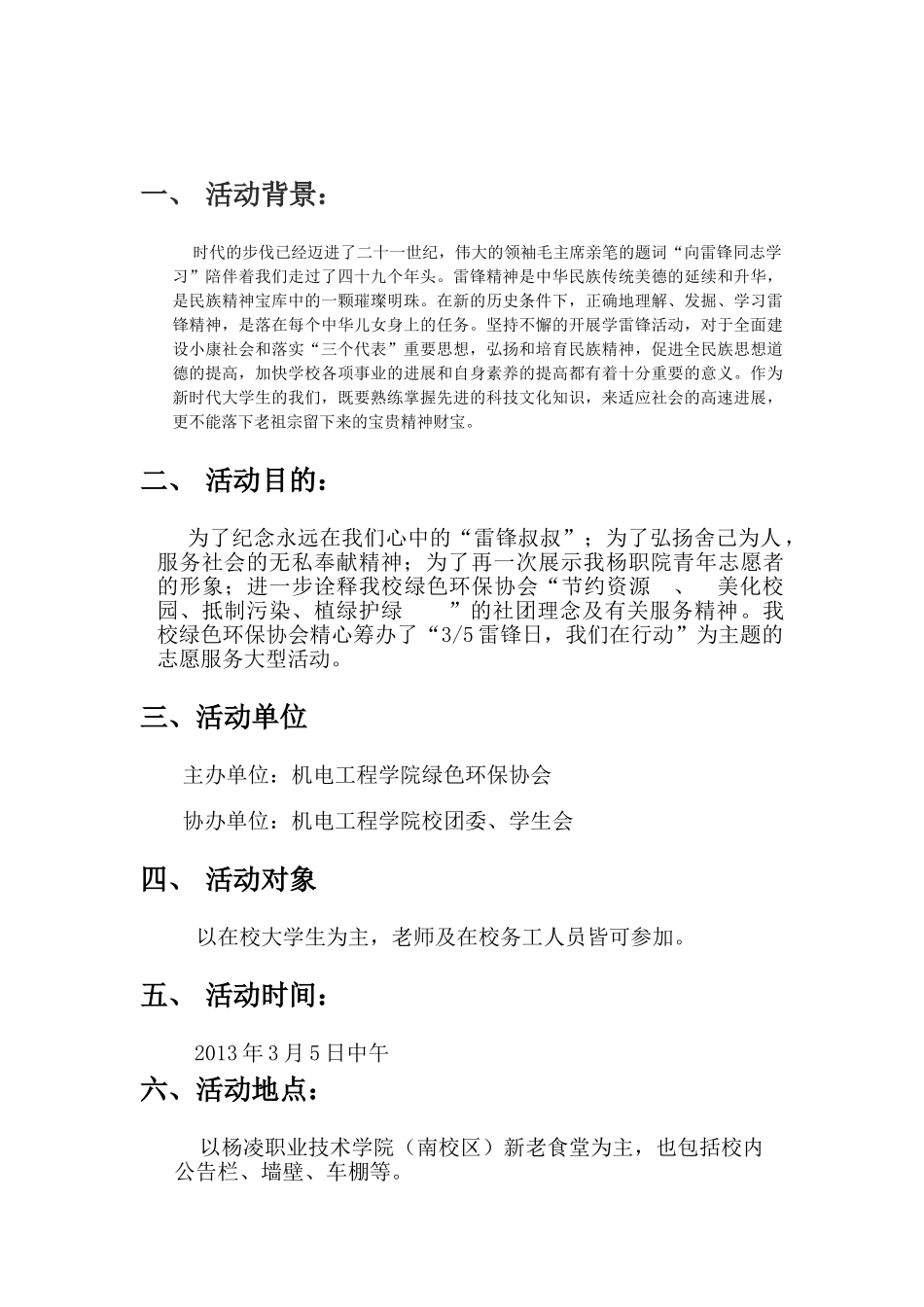 一、 活动背景：

时代的步伐已经迈进了二十一世纪，伟大的领袖毛主席亲笔的题词“向雷锋同志学习”陪伴着我们走过了四十九个年头。雷锋精神是中华民族传统美德的延续和升华，是民族精神宝库中的一颗璀璨明珠。在新的历史条件下，正确地理解、发掘、学习雷锋精神，是落在每个中华儿女身上的任务。坚持不懈的开展学雷锋活动，对于全面建设小康社会和落实“三个代表”重要思想，弘扬和培育民族精神，促进全民族思想道德的提高，加快学校各项事业的进展和自身素养的提高都有着十分重要的意义。作为新时代大学生的我们，既要熟练掌握先进的科技文化知识，来适应社会的高速进展，更不能落下老祖宗留下来的宝贵精神财宝。

二、 活动目的：

为了纪念永远在我们心中的“雷锋叔叔”；为了弘扬舍己为人，服务社会的无私奉献精神；为了再一次展示我杨职院青年志愿者的形象；进一步诠释我校绿色环保协会“节约资源 、 美化校园、抵制污染、植绿护绿 ”的社团理念及有关服务精神。我校绿色环保协会精心筹办了“3/5 雷锋日，我们在行动”为主题的志愿服务大型活动。

三、活动单位

主办单位：机电工程学院绿色环保协会

协办单位：机电工程学院校团委、学生会

四、 活动对象

以在校大学生为主，老师及在校务工人员皆可参加。

五、 活动时间：

2013 年 3 月 5 日中午

六、活动地点：

以杨凌职业技术学院（南校区）新老食堂为主，也包括校内公告栏、墙壁、车棚等。